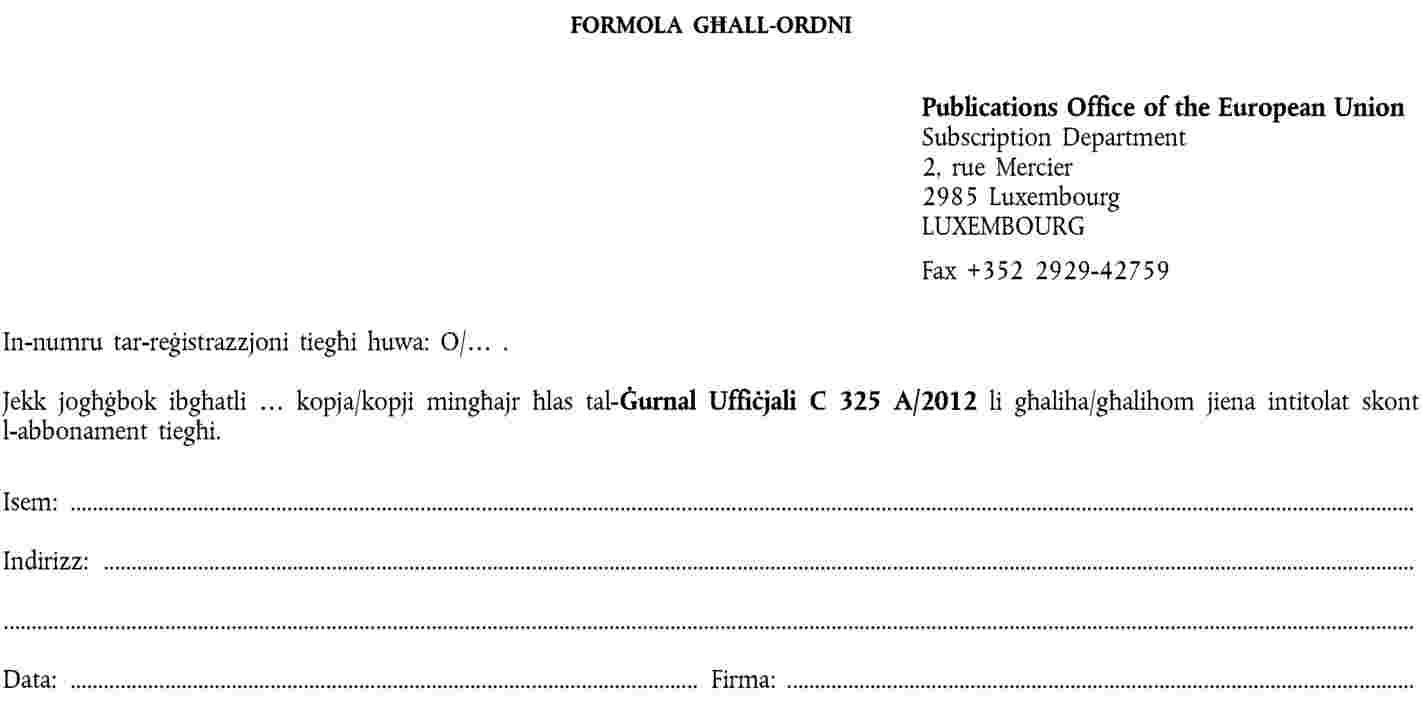 FORMOLA GĦALL-ORDNI

Publications Office of the European Union
Subscription Department
2, rue Mercier
2985 Luxembourg
LUXEMBOURG

Fax +352 2929-42759

In-numru tar-reġistrazzjoni tiegħi huwa: O/… .

Jekk jogħġbok ibgħatli … kopja/kopji mingħajr ħlas tal-Ġurnal Uffiċjali C 325 A/2012 li għaliha/għalihom jiena intitolat skont l-abbonament tiegħi.

Isem: ____

Indirizz: ____

____

Data: ____ Firma: ____